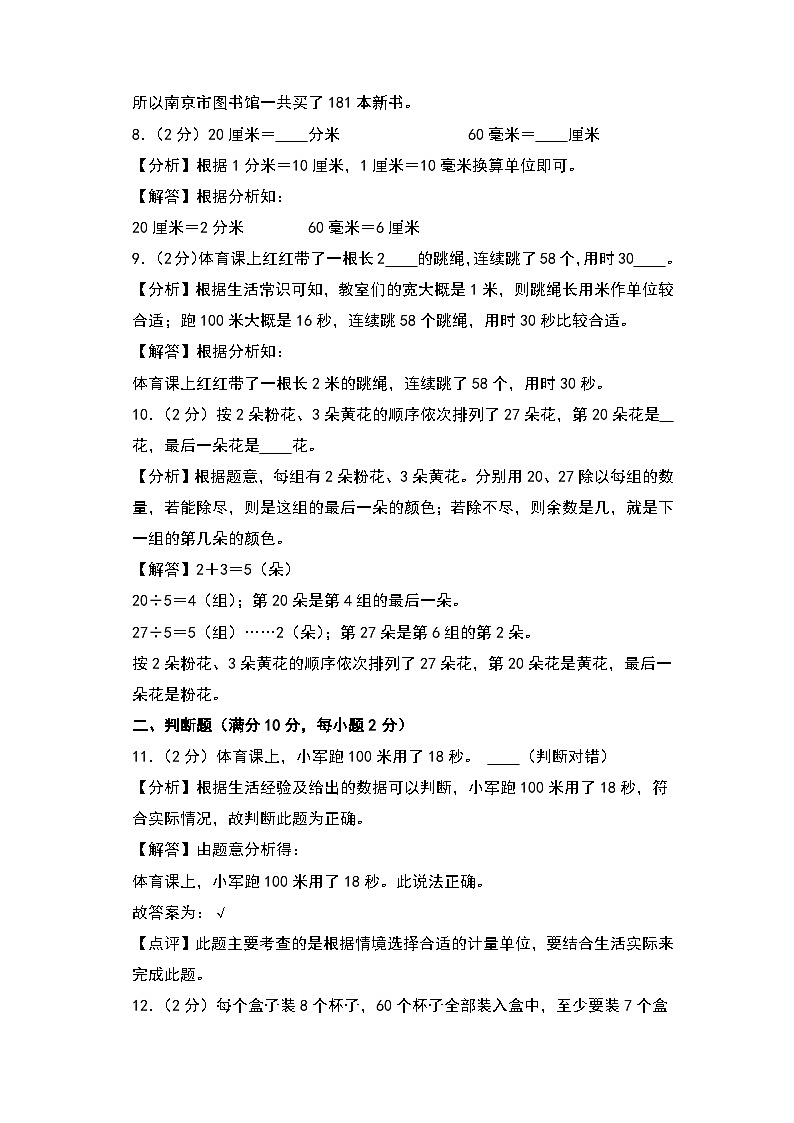 所以南京市图书馆一共买了 181 本新书。

8.（2 分）20 厘米＝____分米　　　　60 毫米＝____厘米

【分析】根据 1 分米＝10 厘米，1 厘米＝10 毫米换算单位即可。

【解答】根据分析知：

20 厘米＝2 分米　　　60 毫米＝6 厘米

9.（2 分）体育课上红红带了一根长 2____的跳绳，连续跳了 58 个，用时 30____。

【分析】根据生活常识可知，教室们的宽大概是 1 米，则跳绳长用米作单位较合适；跑 100 米大概是 16 秒，连续跳 58 个跳绳，用时 30 秒比较合适。

【解答】根据分析知：

体育课上红红带了一根长 2 米的跳绳，连续跳了 58 个，用时 30 秒。

10.（2 分）按 2 朵粉花、3 朵黄花的顺序依次排列了 27 朵花，第 20 朵花是__花，最后一朵花是____花。

【分析】根据题意，每组有 2 朵粉花、3 朵黄花。分别用 20、27 除以每组的数量，若能除尽，则是这组的最后一朵的颜色；若除不尽，则余数是几，就是下一组的第几朵的颜色。

【解答】2＋3＝5（朵）

20÷5＝4（组）；第 20 朵是第 4 组的最后一朵。

27÷5＝5（组）……2（朵）；第 27 朵是第 6 组的第 2 朵。

按 2 朵粉花、3 朵黄花的顺序依次排列了 27 朵花，第 20 朵花是黄花，最后一朵花是粉花。

二、判断题（满分 10 分，每小题 2 分）

11.（2 分）体育课上，小军跑 100 米用了 18 秒。 ____（判断对错）

【分析】根据生活经验及给出的数据可以判断，小军跑 100 米用了 18 秒，符合实际情况，故判断此题为正确。

【解答】由题意分析得：

体育课上，小军跑 100 米用了 18 秒。此说法正确。

故答案为：√

【点评】此题主要考查的是根据情境选择合适的计量单位，要结合生活实际来完成此题。

12.（2 分）每个盒子装 8 个杯子，60 个杯子全部装入盒中，至少要装 7 个盒